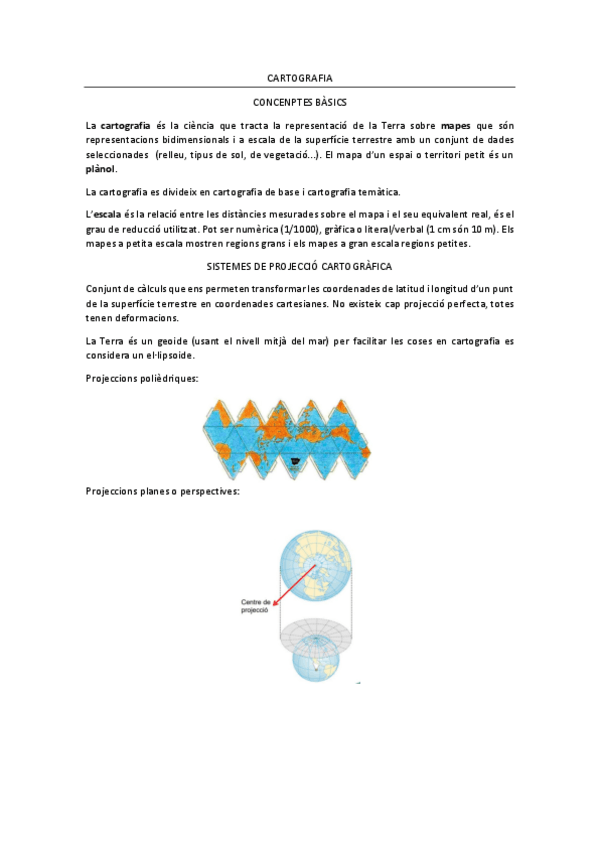 CARTOGRAFIA

CONCENPTES BÀSICS

La cartografia és la ciència que tracta la representació de la Terra sobre mapes que són representacions bidimensionals i a escala de la superfície terrestre amb un conjunt de dades seleccionades (relleu, tipus de sol, de vegetació...). El mapa d'un espai o territori petit és un plànol.

La cartografia es divideix en cartografia de base i cartografia temàtica.

L'escala és la relació entre les distàncies mesurades sobre el mapa i el seu equivalent real, és el grau de reducció utilitzat. Pot ser numèrica (1/1000), gràfica o literal/verbal (1 cm són 10 m). Els mapes a petita escala mostren regions grans i els mapes a gran escala regions petites.

SISTEMES DE PROJECCIÓ CARTOGRÀFICA

Conjunt de càlculs que ens permeten transformar les coordenades de latitud i longitud d'un punt de la superfície terrestre en coordenades cartesianes. No existeix cap projecció perfecta, totes tenen deformacions.

La Terra és un geoide (usant el nivell mitjà del mar) per facilitar les coses en cartografia es considera un el·lipsoide.

Projeccions polièdriques:

Projeccions planes o perspectives:

Centre de projecció